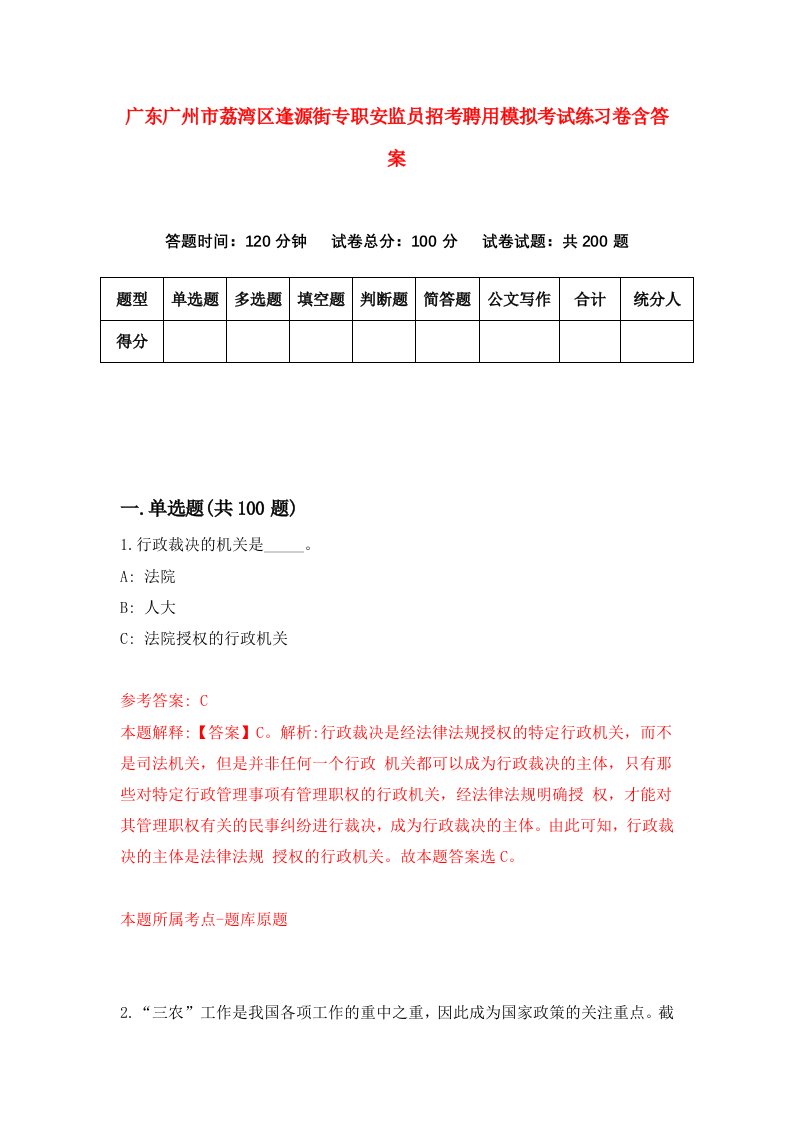 广东广州市荔湾区逢源街专职安监员招考聘用模拟考试练习卷含答案

答题时间：120 分钟　试卷总分：100 分　试卷试题：共 200 题

| 题型 | 单选题 | 多选题 | 填空题 | 判断题 | 简答题 | 公文写作 | 合计 | 统分人 |
|---|---|---|---|---|---|---|---|---|
| 得分 | | | | | | | | |

一.单选题(共 100 题)

1.行政裁决的机关是_____。

A: 法院

B: 人大

C: 法院授权的行政机关

参考答案: C

本题解释:【答案】C。解析:行政裁决是经法律法规授权的特定行政机关，而不是司法机关，但是并非任何一个行政 机关都可以成为行政裁决的主体，只有那些对特定行政管理事项有管理职权的行政机关，经法律法规明确授 权，才能对其管理职权有关的民事纠纷进行裁决，成为行政裁决的主体。由此可知，行政裁决的主体是法律法规 授权的行政机关。故本题答案选 C。

本题所属考点-题库原题

2.“三农”工作是我国各项工作的重中之重，因此成为国家政策的关注重点。截